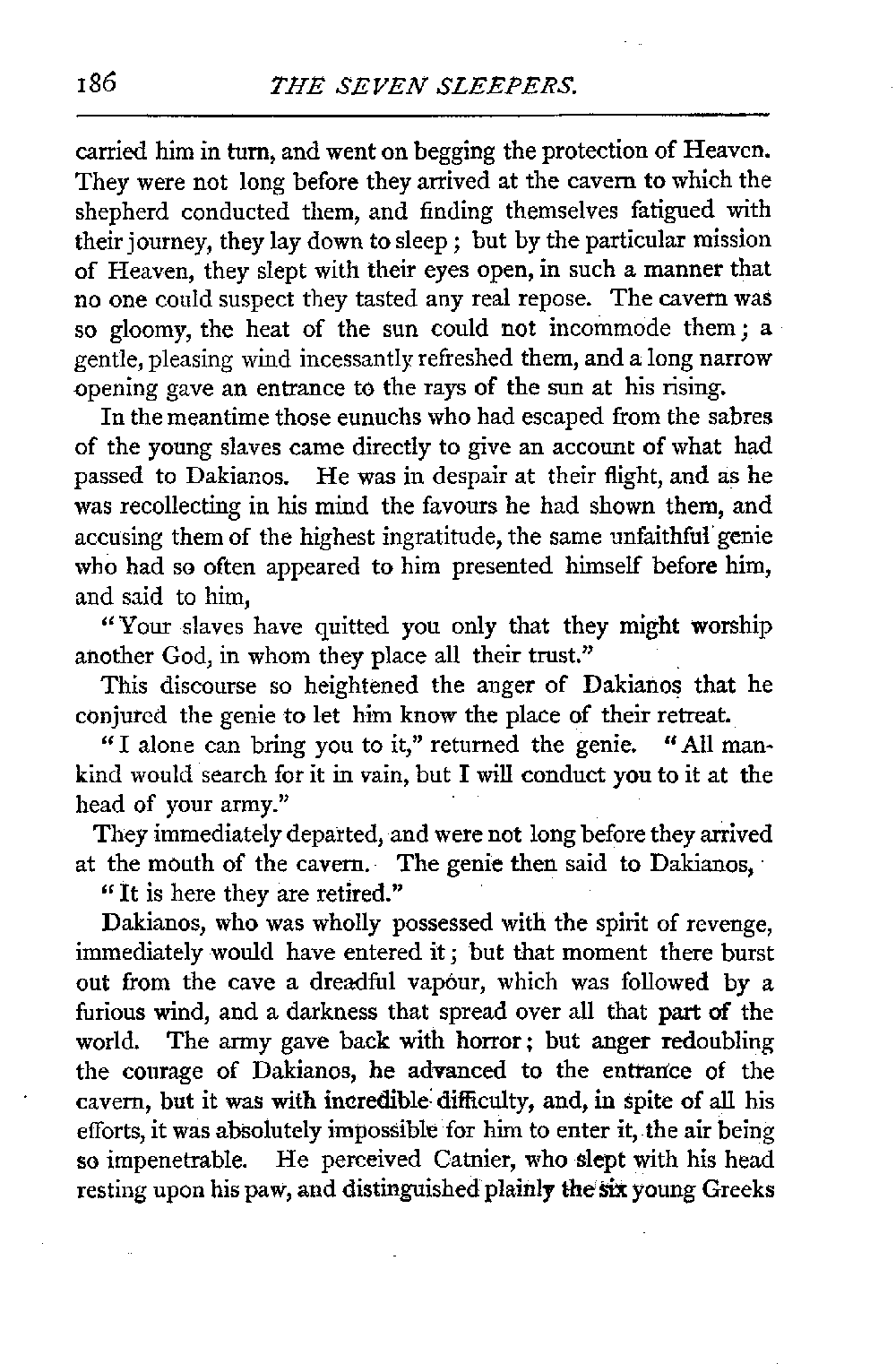 186 THE SEVEN SLEEPERS.

carried him in turn, and went on begging the protection of Heaven. They were not long before they arrived at the cavern to which the shepherd conducted them, and finding themselves fatigued with their journey, they lay down to sleep; but by the particular mission of Heaven, they slept with their eyes open, in such a manner that no one could suspect they tasted any real repose. The cavern was so gloomy, the heat of the sun could not incommode them; a gentle, pleasing wind incessantly refreshed them, and a long narrow opening gave an entrance to the rays of the sun at his rising.

In the meantime those eunuchs who had escaped from the sabres of the young slaves came directly to give an account of what had passed to Dakianos. He was in despair at their flight, and as he was recollecting in his mind the favours he had shown them, and accusing them of the highest ingratitude, the same unfaithful genie who had so often appeared to him presented himself before him, and said to him,

"Your slaves have quitted you only that they might worship another God, in whom they place all their trust."

This discourse so heightened the anger of Dakianos that he conjured the genie to let him know the place of their retreat.

"I alone can bring you to it," returned the genie. "All mankind would search for it in vain, but I will conduct you to it at the head of your army."

They immediately departed, and were not long before they arrived at the mouth of the cavern. The genie then said to Dakianos,

"It is here they are retired."

Dakianos, who was wholly possessed with the spirit of revenge, immediately would have entered it; but that moment there burst out from the cave a dreadful vapour, which was followed by a furious wind, and a darkness that spread over all that part of the world. The army gave back with horror; but anger redoubling the courage of Dakianos, he advanced to the entrance of the cavern, but it was with incredible difficulty, and, in spite of all his efforts, it was absolutely impossible for him to enter it, the air being so impenetrable. He perceived Catnier, who slept with his head resting upon his paw, and distinguished plainly the six young Greeks